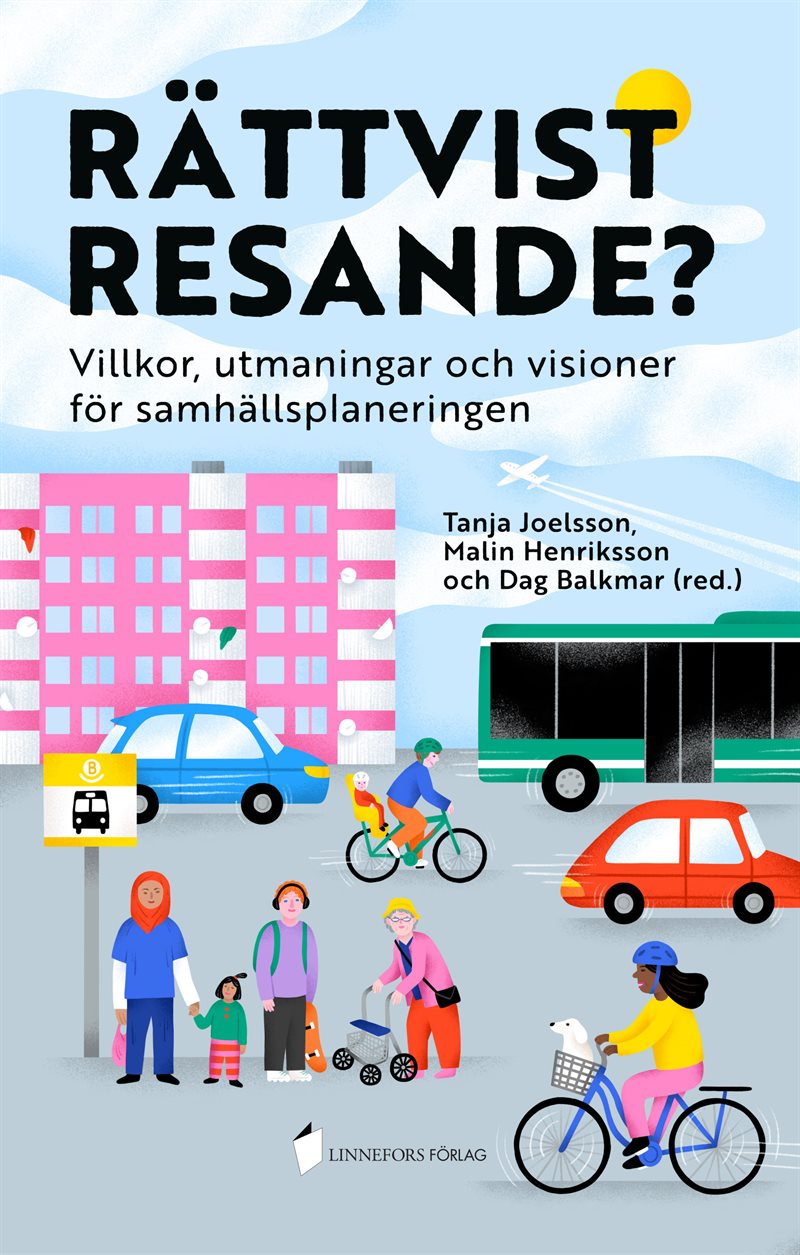 RÄTTVIST RESANDE?

Villkor, utmaningar och visioner för samhällsplaneringen

Tanja Joelsson, Malin Henriksson och Dag Balkmar (red.)

B

LINNEFORS FÖRLAG